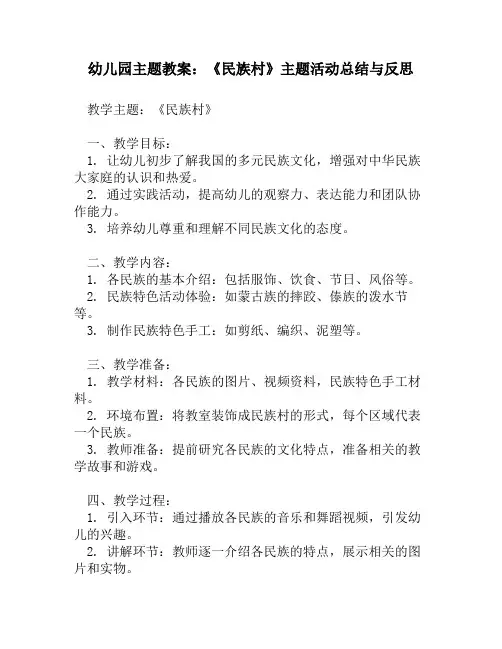 幼儿园主题教案：《民族村》主题活动总结与反思

教学主题：《民族村》

一、教学目标：
1. 让幼儿初步了解我国的多元民族文化，增强对中华民族大家庭的认识和热爱。
2. 通过实践活动，提高幼儿的观察力、表达能力和团队协作能力。
3. 培养幼儿尊重和理解不同民族文化的态度。

二、教学内容：
1. 各民族的基本介绍：包括服饰、饮食、节日、风俗等。
2. 民族特色活动体验：如蒙古族的摔跤、傣族的泼水节等。
3. 制作民族特色手工：如剪纸、编织、泥塑等。

三、教学准备：
1. 教学材料：各民族的图片、视频资料，民族特色手工材料。
2. 环境布置：将教室装饰成民族村的形式，每个区域代表一个民族。
3. 教师准备：提前研究各民族的文化特点，准备相关的教学故事和游戏。

四、教学过程：
1. 引入环节：通过播放各民族的音乐和舞蹈视频，引发幼儿的兴趣。
2. 讲解环节：教师逐一介绍各民族的特点，展示相关的图片和实物。